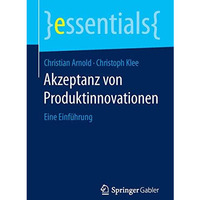 }essentials{

Christian Arnold · Christoph Klee

Akzeptanz von Produktinnovationen

Eine Einführung

Springer Gabler